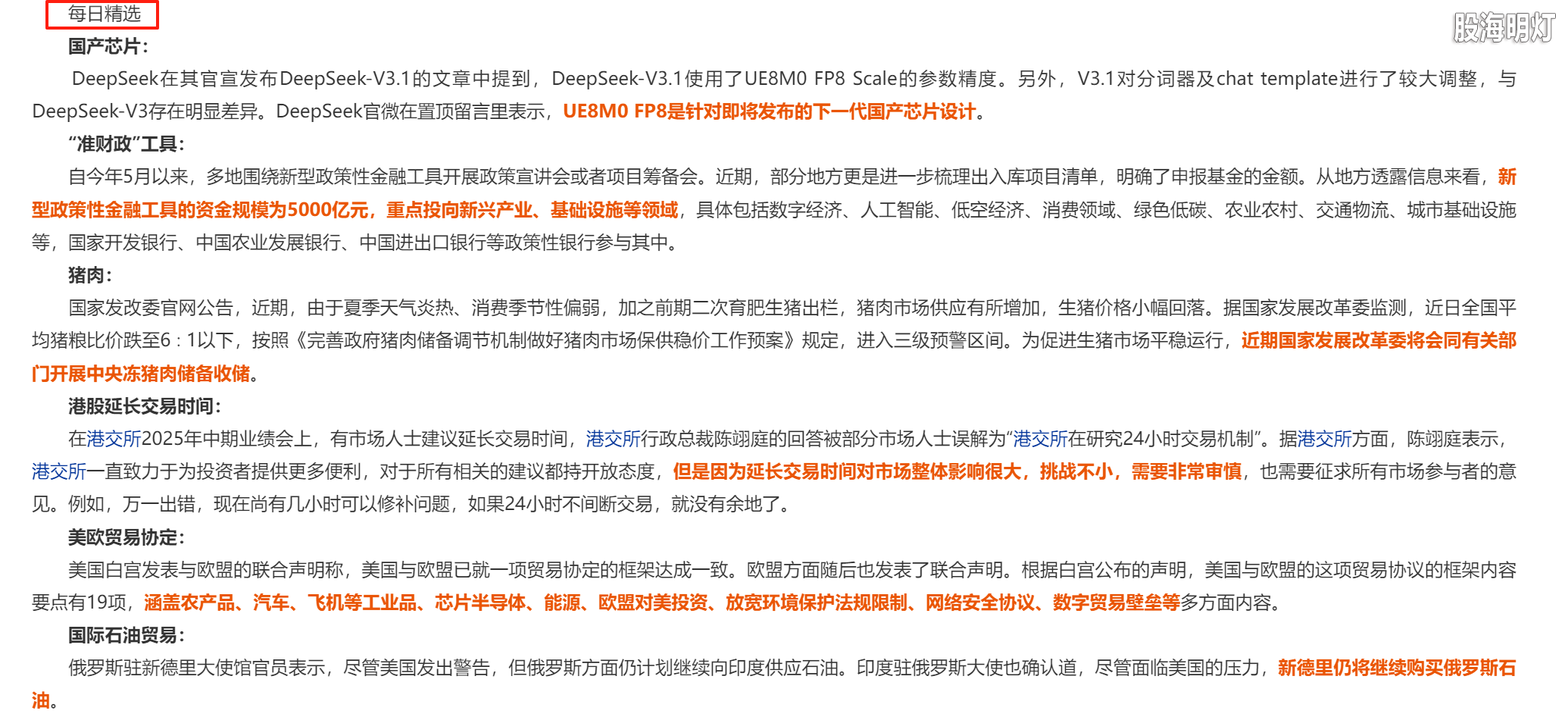 每日精选

股海明灯

国产芯片：

DeepSeek在其官宣发布DeepSeek-V3.1的文章中提到，DeepSeek-V3.1使用了UE8M0 FP8 Scale的参数精度。另外，V3.1对分词器及chat template进行了较大调整，与DeepSeek-V3存在明显差异。DeepSeek官微在置顶留言里表示，UE8M0 FP8是针对即将发布的下一代国产芯片设计。

“准财政”工具：

自今年5月以来，多地围绕新型政策性金融工具开展政策宣讲会或者项目筹备会。近期，部分地方更是进一步梳理出入库项目清单，明确了申报基金的金额。从地方透露信息来看，新型政策性金融工具的资金规模为5000亿元，重点投向新兴产业、基础设施等领域，具体包括数字经济、人工智能、低空经济、消费领域、绿色低碳、农业农村、交通物流、城市基础设施等，国家开发银行、中国农业发展银行、中国进出口银行等政策性银行参与其中。

猪肉：

国家发改委官网公告，近期，由于夏季天气炎热、消费季节性偏弱，加之前期二次育肥生猪出栏，猪肉市场供应有所增加，生猪价格小幅回落。据国家发展改革委监测，近日全国平均猪粮比价跌至6：1以下，按照《完善政府猪肉储备调节机制做好猪肉市场保供稳价工作预案》规定，进入三级预警区间。为促进生猪市场平稳运行，近期国家发展改革委将会同有关部门开展中央冻猪肉储备收储。

港股延长交易时间：

在港交所2025年中期业绩会上，有市场人士建议延长交易时间，港交所行政总裁陈翊庭的回答被部分市场人士误解为“港交所在研究24小时交易机制”。据港交所方面，陈翊庭表示，港交所一直致力于为投资者提供更多便利，对于所有相关的建议都持开放态度，但是因为延长交易时间对市场整体影响很大，挑战不小，需要非常审慎，也需要征求所有市场参与者的意见。例如，万一出错，现在尚有几小时可以修补问题，如果24小时不间断交易，就没有余地了。

美欧贸易协定：

美国白宫发表与欧盟的联合声明称，美国与欧盟已就一项贸易协定的框架达成一致。欧盟方面随后也发表了联合声明。根据白宫公布的声明，美国与欧盟的这项贸易协议的框架内容要点有19项，涵盖农产品、汽车、飞机等工业品、芯片半导体、能源、欧盟对美投资、放宽环境保护法规限制、网络安全协议、数字贸易壁垒等多方面内容。

国际石油贸易：

俄罗斯驻新德里大使馆官员表示，尽管美国发出警告，但俄罗斯方面仍计划继续向印度供应石油。印度驻俄罗斯大使也确认道，尽管面临美国的压力，新德里仍将继续购买俄罗斯石油。